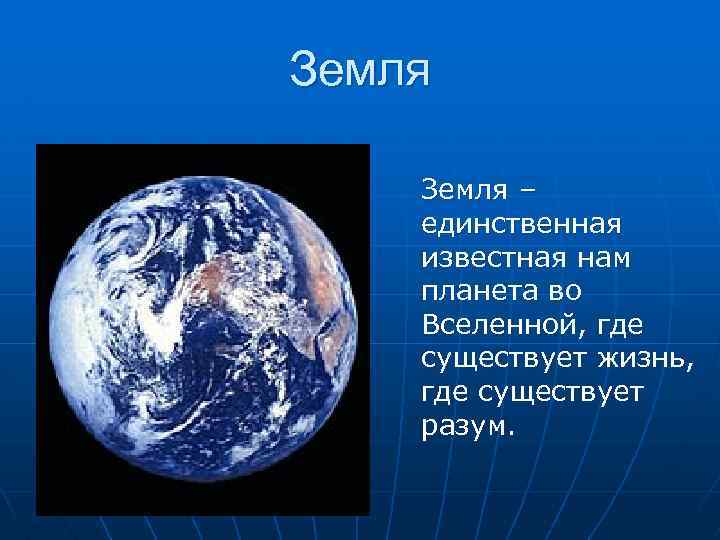 Земля

Земля – единственная известная нам планета во Вселенной, где существует жизнь, где существует разум.